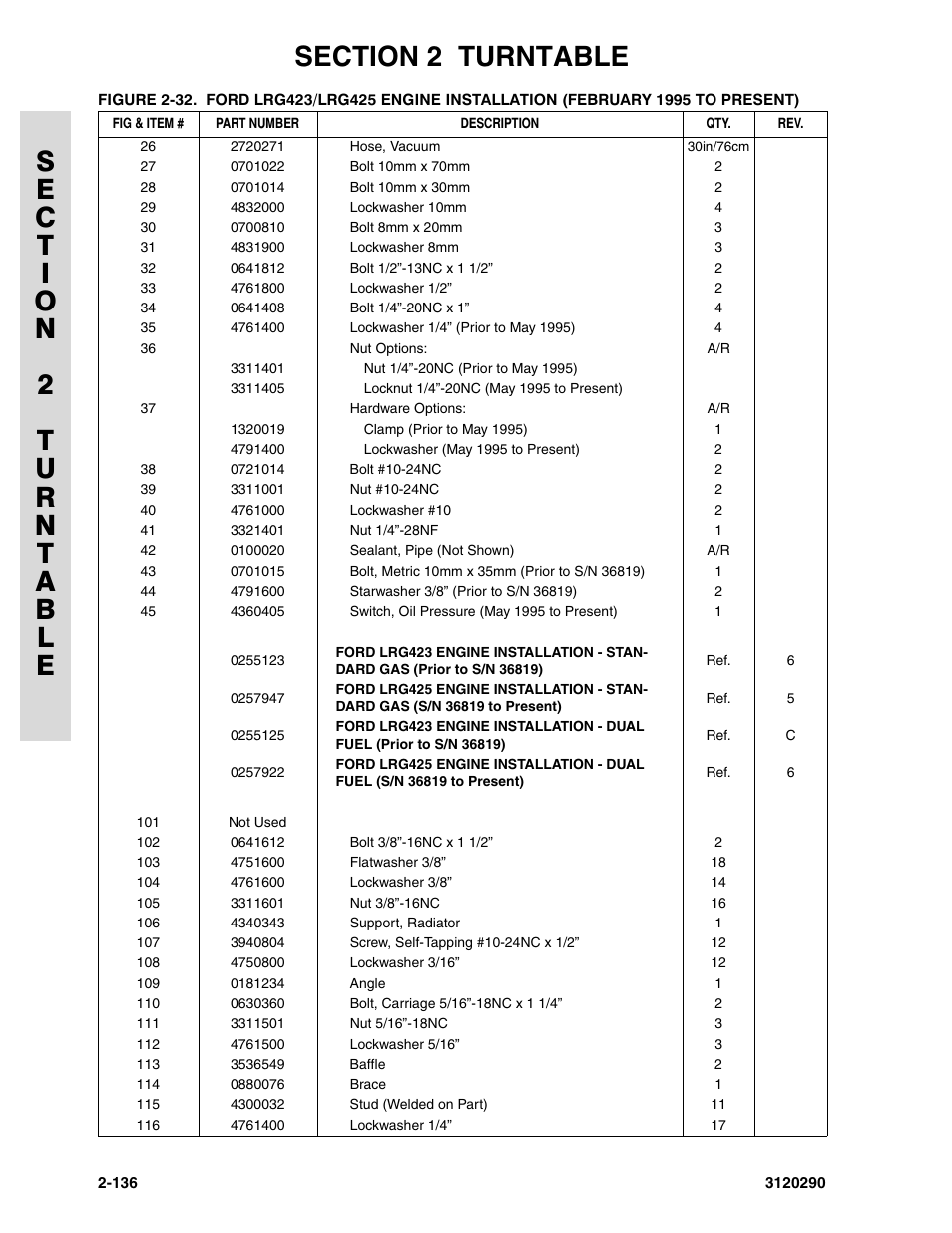 SECTION 2 TURNTABLE

SECTION 2 TURNTABLE

FIGURE 2-32. FORD LRG423/LRG425 ENGINE INSTALLATION (FEBRUARY 1995 TO PRESENT)

| FIG & ITEM # | PART NUMBER | DESCRIPTION | QTY. | REV. |
|---|---|---|---|---|
| 26 | 2720271 | Hose, Vacuum | 30in/76cm | |
| 27 | 0701022 | Bolt 10mm x 70mm | 2 | |
| 28 | 0701014 | Bolt 10mm x 30mm | 2 | |
| 29 | 4832000 | Lockwasher 10mm | 4 | |
| 30 | 0700810 | Bolt 8mm x 20mm | 3 | |
| 31 | 4831900 | Lockwasher 8mm | 3 | |
| 32 | 0641812 | Bolt 1/2”-13NC x 1 1/2” | 2 | |
| 33 | 4761800 | Lockwasher 1/2” | 2 | |
| 34 | 0641408 | Bolt 1/4”-20NC x 1” | 4 | |
| 35 | 4761400 | Lockwasher 1/4” (Prior to May 1995) | 4 | |
| 36 | | Nut Options: | A/R | |
| | 3311401 | Nut 1/4”-20NC (Prior to May 1995) | | |
| | 3311405 | Locknut 1/4”-20NC (May 1995 to Present) | | |
| 37 | | Hardware Options: | A/R | |
| | 1320019 | Clamp (Prior to May 1995) | 1 | |
| | 4791400 | Lockwasher (May 1995 to Present) | 2 | |
| 38 | 0721014 | Bolt #10-24NC | 2 | |
| 39 | 3311001 | Nut #10-24NC | 2 | |
| 40 | 4761000 | Lockwasher #10 | 2 | |
| 41 | 3321401 | Nut 1/4”-28NF | 1 | |
| 42 | 0100020 | Sealant, Pipe (Not Shown) | A/R | |
| 43 | 0701015 | Bolt, Metric 10mm x 35mm (Prior to S/N 36819) | 1 | |
| 44 | 4791600 | Starwasher 3/8” (Prior to S/N 36819) | 2 | |
| 45 | 4360405 | Switch, Oil Pressure (May 1995 to Present) | 1 | |
| | 0255123 | FORD LRG423 ENGINE INSTALLATION - STANDARD GAS (Prior to S/N 36819) | Ref. | 6 |
| | 0257947 | FORD LRG425 ENGINE INSTALLATION - STANDARD GAS (S/N 36819 to Present) | Ref. | 5 |
| | 0255125 | FORD LRG423 ENGINE INSTALLATION - DUAL FUEL (Prior to S/N 36819) | Ref. | C |
| | 0257922 | FORD LRG425 ENGINE INSTALLATION - DUAL FUEL (S/N 36819 to Present) | Ref. | 6 |
| 101 | Not Used | | | |
| 102 | 0641612 | Bolt 3/8”-16NC x 1 1/2” | 2 | |
| 103 | 4751600 | Flatwasher 3/8” | 18 | |
| 104 | 4761600 | Lockwasher 3/8” | 14 | |
| 105 | 3311601 | Nut 3/8”-16NC | 16 | |
| 106 | 4340343 | Support, Radiator | 1 | |
| 107 | 3940804 | Screw, Self-Tapping #10-24NC x 1/2” | 12 | |
| 108 | 4750800 | Lockwasher 3/16” | 12 | |
| 109 | 0181234 | Angle | 1 | |
| 110 | 0630360 | Bolt, Carriage 5/16”-18NC x 1 1/4” | 2 | |
| 111 | 3311501 | Nut 5/16”-18NC | 3 | |
| 112 | 4761500 | Lockwasher 5/16” | 3 | |
| 113 | 3536549 | Baffle | 2 | |
| 114 | 0880076 | Brace | 1 | |
| 115 | 4300032 | Stud (Welded on Part) | 11 | |
| 116 | 4761400 | Lockwasher 1/4” | 17 | |

2-136 3120290